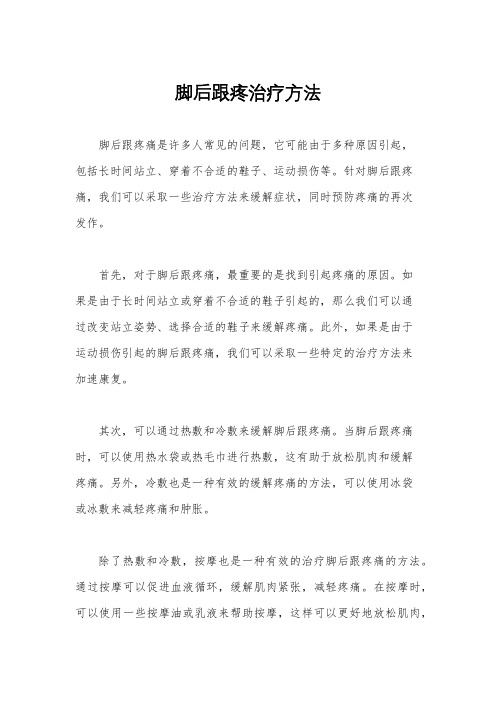 脚后跟疼治疗方法

脚后跟疼痛是许多人常见的问题，它可能由于多种原因引起，包括长时间站立、穿着不合适的鞋子、运动损伤等。针对脚后跟疼痛，我们可以采取一些治疗方法来缓解症状，同时预防疼痛的再次发作。

首先，对于脚后跟疼痛，最重要的是找到引起疼痛的原因。如果是由于长时间站立或穿着不合适的鞋子引起的，那么我们可以通过改变站立姿势、选择合适的鞋子来缓解疼痛。此外，如果是由于运动损伤引起的脚后跟疼痛，我们可以采取一些特定的治疗方法来加速康复。

其次，可以通过热敷和冷敷来缓解脚后跟疼痛。当脚后跟疼痛时，可以使用热水袋或热毛巾进行热敷，这有助于放松肌肉和缓解疼痛。另外，冷敷也是一种有效的缓解疼痛的方法，可以使用冰袋或冰敷来减轻疼痛和肿胀。

除了热敷和冷敷，按摩也是一种有效的治疗脚后跟疼痛的方法。通过按摩可以促进血液循环，缓解肌肉紧张，减轻疼痛。在按摩时，可以使用一些按摩油或乳液来帮助按摩，这样可以更好地放松肌肉，